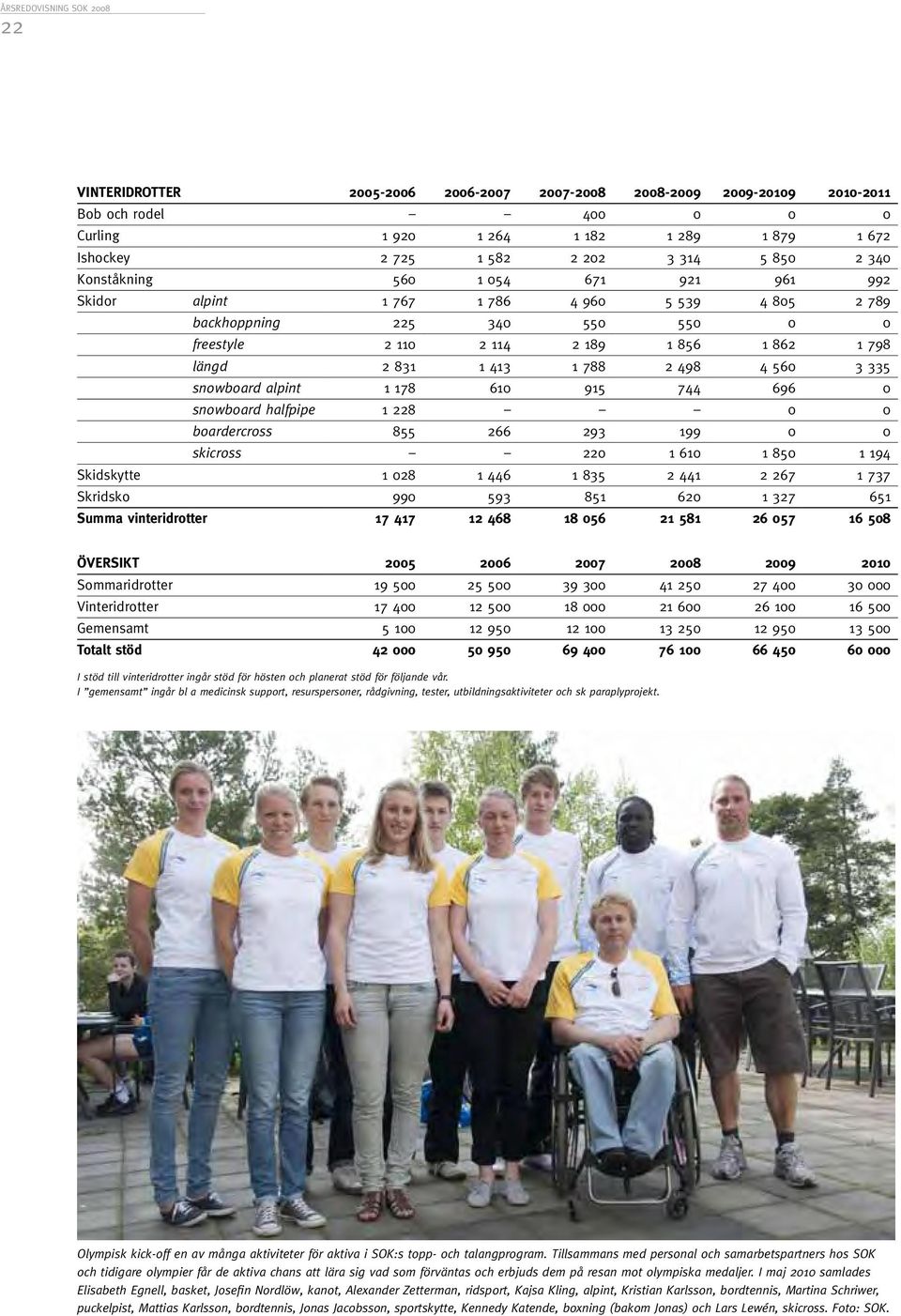 ÅRSREDOVISNING SOK 2008

22

| VINTERIDROTTER | | 2005-2006 | 2006-2007 | 2007-2008 | 2008-2009 | 2009-20109 | 2010-2011 |
|---|---|---|---|---|---|---|---|
| Bob och rodel | | – | – | 400 | 0 | 0 | 0 |
| Curling | | 1 920 | 1 264 | 1 182 | 1 289 | 1 879 | 1 672 |
| Ishockey | | 2 725 | 1 582 | 2 202 | 3 314 | 5 850 | 2 340 |
| Konståkning | | 560 | 1 054 | 671 | 921 | 961 | 992 |
| Skidor | alpint | 1 767 | 1 786 | 4 960 | 5 539 | 4 805 | 2 789 |
| | backhoppning | 225 | 340 | 550 | 550 | 0 | 0 |
| | freestyle | 2 110 | 2 114 | 2 189 | 1 856 | 1 862 | 1 798 |
| | längd | 2 831 | 1 413 | 1 788 | 2 498 | 4 560 | 3 335 |
| | snowboard alpint | 1 178 | 610 | 915 | 744 | 696 | 0 |
| | snowboard halfpipe | 1 228 | – | – | – | 0 | 0 |
| | boardercross | 855 | 266 | 293 | 199 | 0 | 0 |
| | skicross | – | – | 220 | 1 610 | 1 850 | 1 194 |
| Skidskytte | | 1 028 | 1 446 | 1 835 | 2 441 | 2 267 | 1 737 |
| Skridsko | | 990 | 593 | 851 | 620 | 1 327 | 651 |
| Summa vinteridrotter | | 17 417 | 12 468 | 18 056 | 21 581 | 26 057 | 16 508 |

| ÖVERSIKT | 2005 | 2006 | 2007 | 2008 | 2009 | 2010 |
|---|---|---|---|---|---|---|
| Sommaridrotter | 19 500 | 25 500 | 39 300 | 41 250 | 27 400 | 30 000 |
| Vinteridrotter | 17 400 | 12 500 | 18 000 | 21 600 | 26 100 | 16 500 |
| Gemensamt | 5 100 | 12 950 | 12 100 | 13 250 | 12 950 | 13 500 |
| Totalt stöd | 42 000 | 50 950 | 69 400 | 76 100 | 66 450 | 60 000 |

I stöd till vinteridrotter ingår stöd för hösten och planerat stöd för följande vår.
I ”gemensamt” ingår bl a medicinsk support, resurspersoner, rådgivning, tester, utbildningsaktiviteter och sk paraplyprojekt.

Olympisk kick-off en av många aktiviteter för aktiva i SOK:s topp- och talangprogram. Tillsammans med personal och samarbetspartners hos SOK och tidigare olympier får de aktiva chans att lära sig vad som förväntas och erbjuds dem på resan mot olympiska medaljer. I maj 2010 samlades Elisabeth Egnell, basket, Josefin Nordlöw, kanot, Alexander Zetterman, ridsport, Kajsa Kling, alpint, Kristian Karlsson, bordtennis, Martina Schriwer, puckelpist, Mattias Karlsson, bordtennis, Jonas Jacobsson, sportskytte, Kennedy Katende, boxning (bakom Jonas) och Lars Lewén, skicross. Foto: SOK.